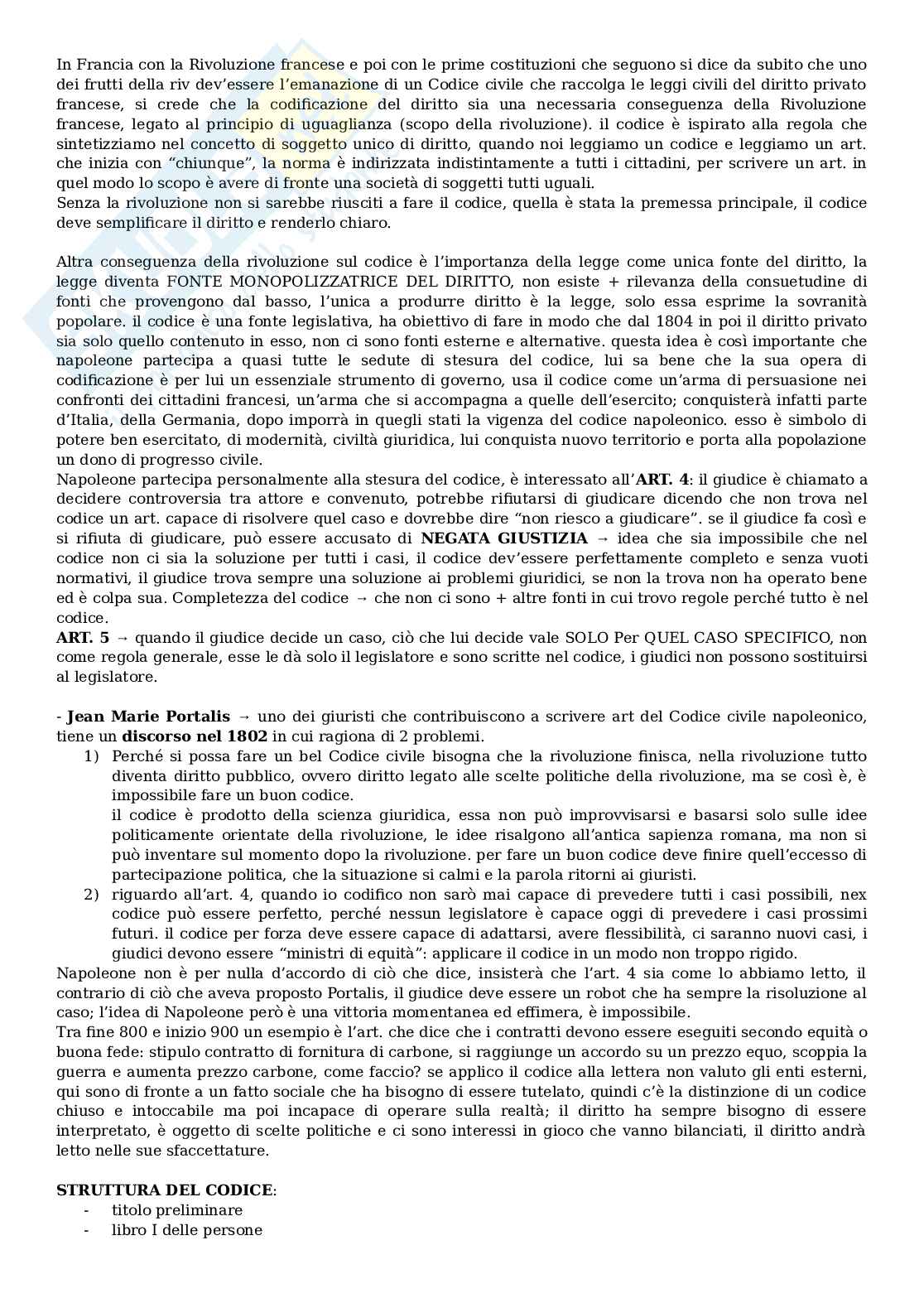 In Francia con la Rivoluzione francese e poi con le prime costituzioni che seguono si dice da subito che uno dei frutti della riv dev'essere l'emanazione di un Codice civile che raccolga le leggi civili del diritto privato francese, si crede che la codificazione del diritto sia una necessaria conseguenza della Rivoluzione francese, legato al principio di uguaglianza (scopo della rivoluzione). il codice è ispirato alla regola che sintetizziamo nel concetto di soggetto unico di diritto, quando noi leggiamo un codice e leggiamo un art. che inizia con "chiunque", la norma è indirizzata indistintamente a tutti i cittadini, per scrivere un art. in quel modo lo scopo è avere di fronte una società di soggetti tutti uguali.
Senza la rivoluzione non si sarebbe riusciti a fare il codice, quella è stata la premessa principale, il codice deve semplificare il diritto e renderlo chiaro.

Altra conseguenza della rivoluzione sul codice è l'importanza della legge come unica fonte del diritto, la legge diventa FONTE MONOPOLIZZATRICE DEL DIRITTO, non esiste + rilevanza della consuetudine di fonti che provengono dal basso, l'unica a produrre diritto è la legge, solo essa esprime la sovranità popolare. il codice è una fonte legislativa, ha obiettivo di fare in modo che dal 1804 in poi il diritto privato sia solo quello contenuto in esso, non ci sono fonti esterne e alternative. questa idea è così importante che napoleone partecipa a quasi tutte le sedute di stesura del codice, lui sa bene che la sua opera di codificazione è per lui un essenziale strumento di governo, usa il codice come un'arma di persuasione nei confronti dei cittadini francesi, un'arma che si accompagna a quelle dell'esercito; conquisterà infatti parte d'Italia, della Germania, dopo imporrà in quegli stati la vigenza del codice napoleonico. esso è simbolo di potere ben esercitato, di modernità, civiltà giuridica, lui conquista nuovo territorio e porta alla popolazione un dono di progresso civile.
Napoleone partecipa personalmente alla stesura del codice, è interessato all'**ART. 4**: il giudice è chiamato a decidere controversia tra attore e convenuto, potrebbe rifiutarsi di giudicare dicendo che non trova nel codice un art. capace di risolvere quel caso e dovrebbe dire "non riesco a giudicare". se il giudice fa così e si rifiuta di giudicare, può essere accusato di **NEGATA GIUSTIZIA** → idea che sia impossibile che nel codice non ci sia la soluzione per tutti i casi, il codice dev'essere perfettamente completo e senza vuoti normativi, il giudice trova sempre una soluzione ai problemi giuridici, se non la trova non ha operato bene ed è colpa sua. Completezza del codice → che non ci sono + altre fonti in cui trovo regole perché tutto è nel codice.
**ART. 5** → quando il giudice decide un caso, ciò che lui decide vale SOLO Per QUEL CASO SPECIFICO, non come regola generale, esse le dà solo il legislatore e sono scritte nel codice, i giudici non possono sostituirsi al legislatore.

- **Jean Marie Portalis** → uno dei giuristi che contribuiscono a scrivere art del Codice civile napoleonico, tiene un **discorso nel 1802** in cui ragiona di 2 problemi.
1) Perché si possa fare un bel Codice civile bisogna che la rivoluzione finisca, nella rivoluzione tutto diventa diritto pubblico, ovvero diritto legato alle scelte politiche della rivoluzione, ma se così è, è impossibile fare un buon codice.
il codice è prodotto della scienza giuridica, essa non può improvvisarsi e basarsi solo sulle idee politicamente orientate della rivoluzione, le idee risalgono all'antica sapienza romana, ma non si può inventare sul momento dopo la rivoluzione. per fare un buon codice deve finire quell'eccesso di partecipazione politica, che la situazione si calmi e la parola ritorni ai giuristi.
2) riguardo all'art. 4, quando io codifico non sarò mai capace di prevedere tutti i casi possibili, nex codice può essere perfetto, perché nessun legislatore è capace oggi di prevedere i casi prossimi futuri. il codice per forza deve essere capace di adattarsi, avere flessibilità, ci saranno nuovi casi, i giudici devono essere "ministri di equità": applicare il codice in un modo non troppo rigido.
Napoleone non è per nulla d'accordo di ciò che dice, insisterà che l'art. 4 sia come lo abbiamo letto, il contrario di ciò che aveva proposto Portalis, il giudice deve essere un robot che ha sempre la risoluzione al caso; l'idea di Napoleone però è una vittoria momentanea ed effimera, è impossibile.
Tra fine 800 e inizio 900 un esempio è l'art. che dice che i contratti devono essere eseguiti secondo equità o buona fede: stipulo contratto di fornitura di carbone, si raggiunge un accordo su un prezzo equo, scoppia la guerra e aumenta prezzo carbone, come faccio? se applico il codice alla lettera non valuto gli enti esterni, qui sono di fronte a un fatto sociale che ha bisogno di essere tutelato, quindi c'è la distinzione di un codice chiuso e intoccabile ma poi incapace di operare sulla realtà; il diritto ha sempre bisogno di essere interpretato, è oggetto di scelte politiche e ci sono interessi in gioco che vanno bilanciati, il diritto andrà letto nelle sue sfaccettature.

**STRUTTURA DEL CODICE**:
- titolo preliminare
- libro I delle persone